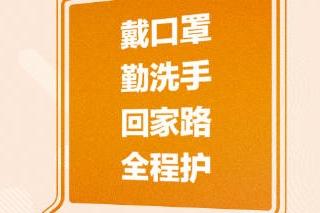 戴口罩
勤洗手
回家路
全程护